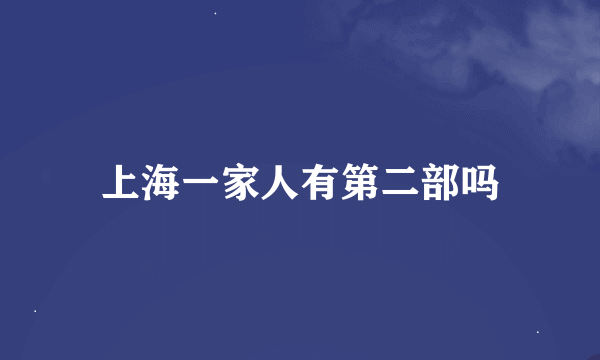 上海一家人有第二部吗